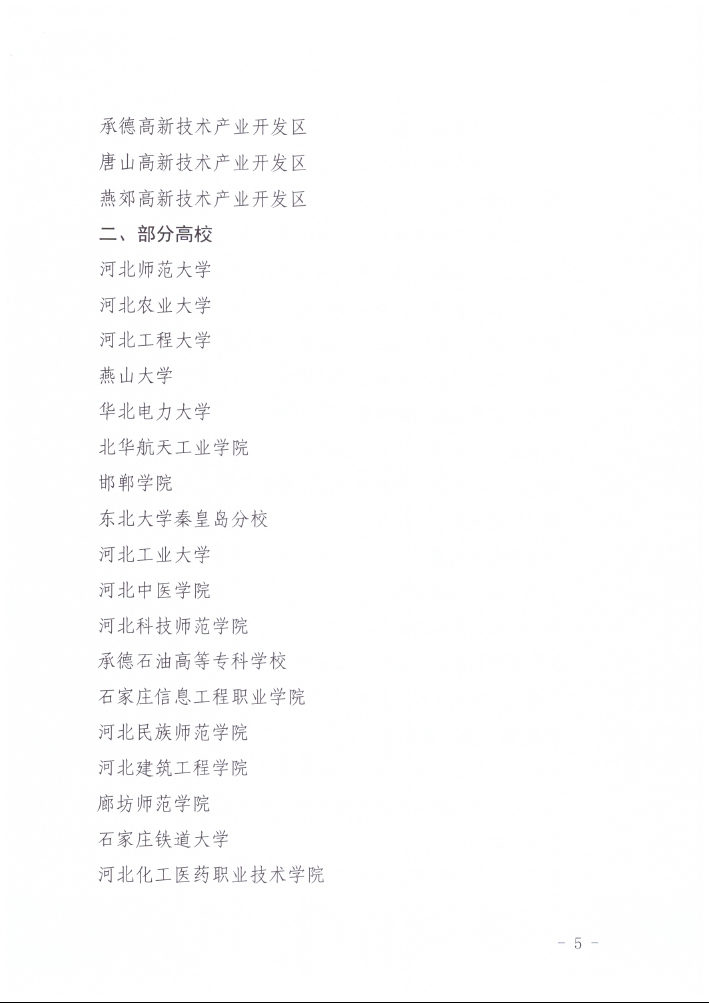 承德高新技术产业开发区
唐山高新技术产业开发区
燕郊高新技术产业开发区
二、部分高校
河北师范大学
河北农业大学
河北工程大学
燕山大学
华北电力大学
北华航天工业学院
邯郸学院
东北大学秦皇岛分校
河北工业大学
河北中医学院
河北科技师范学院
承德石油高等专科学校
石家庄信息工程职业学院
河北民族师范学院
河北建筑工程学院
廊坊师范学院
石家庄铁道大学
河北化工医药职业技术学院

- 5 -